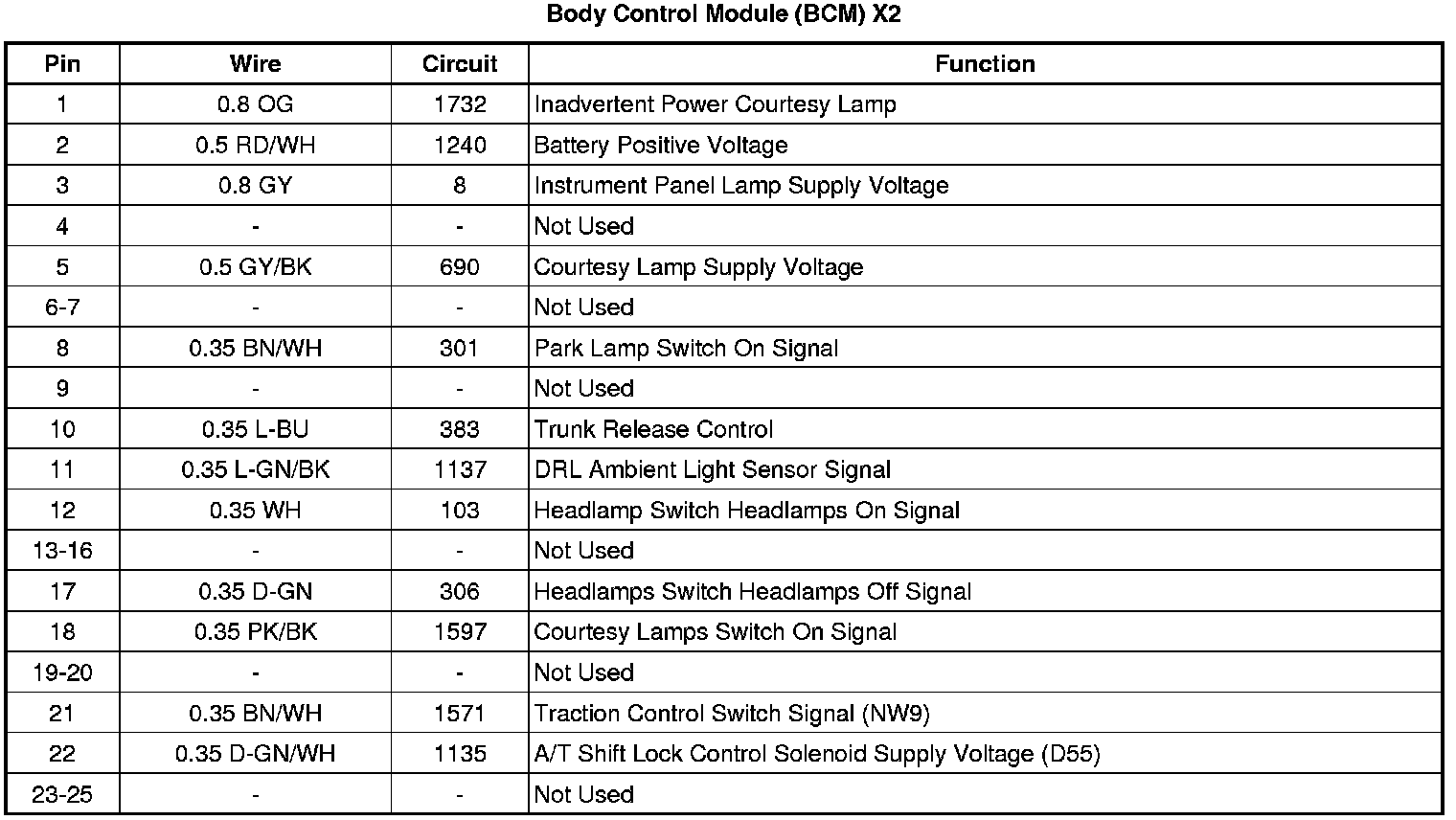 Body Control Module (BCM) X2

| Pin | Wire | Circuit | Function |
|---|---|---|---|
| 1 | 0.8 OG | 1732 | Inadvertent Power Courtesy Lamp |
| 2 | 0.5 RD/WH | 1240 | Battery Positive Voltage |
| 3 | 0.8 GY | 8 | Instrument Panel Lamp Supply Voltage |
| 4 | - | - | Not Used |
| 5 | 0.5 GY/BK | 690 | Courtesy Lamp Supply Voltage |
| 6-7 | - | - | Not Used |
| 8 | 0.35 BN/WH | 301 | Park Lamp Switch On Signal |
| 9 | - | - | Not Used |
| 10 | 0.35 L-BU | 383 | Trunk Release Control |
| 11 | 0.35 L-GN/BK | 1137 | DRL Ambient Light Sensor Signal |
| 12 | 0.35 WH | 103 | Headlamp Switch Headlamps On Signal |
| 13-16 | - | - | Not Used |
| 17 | 0.35 D-GN | 306 | Headlamps Switch Headlamps Off Signal |
| 18 | 0.35 PK/BK | 1597 | Courtesy Lamps Switch On Signal |
| 19-20 | - | - | Not Used |
| 21 | 0.35 BN/WH | 1571 | Traction Control Switch Signal (NW9) |
| 22 | 0.35 D-GN/WH | 1135 | A/T Shift Lock Control Solenoid Supply Voltage (D55) |
| 23-25 | - | - | Not Used |